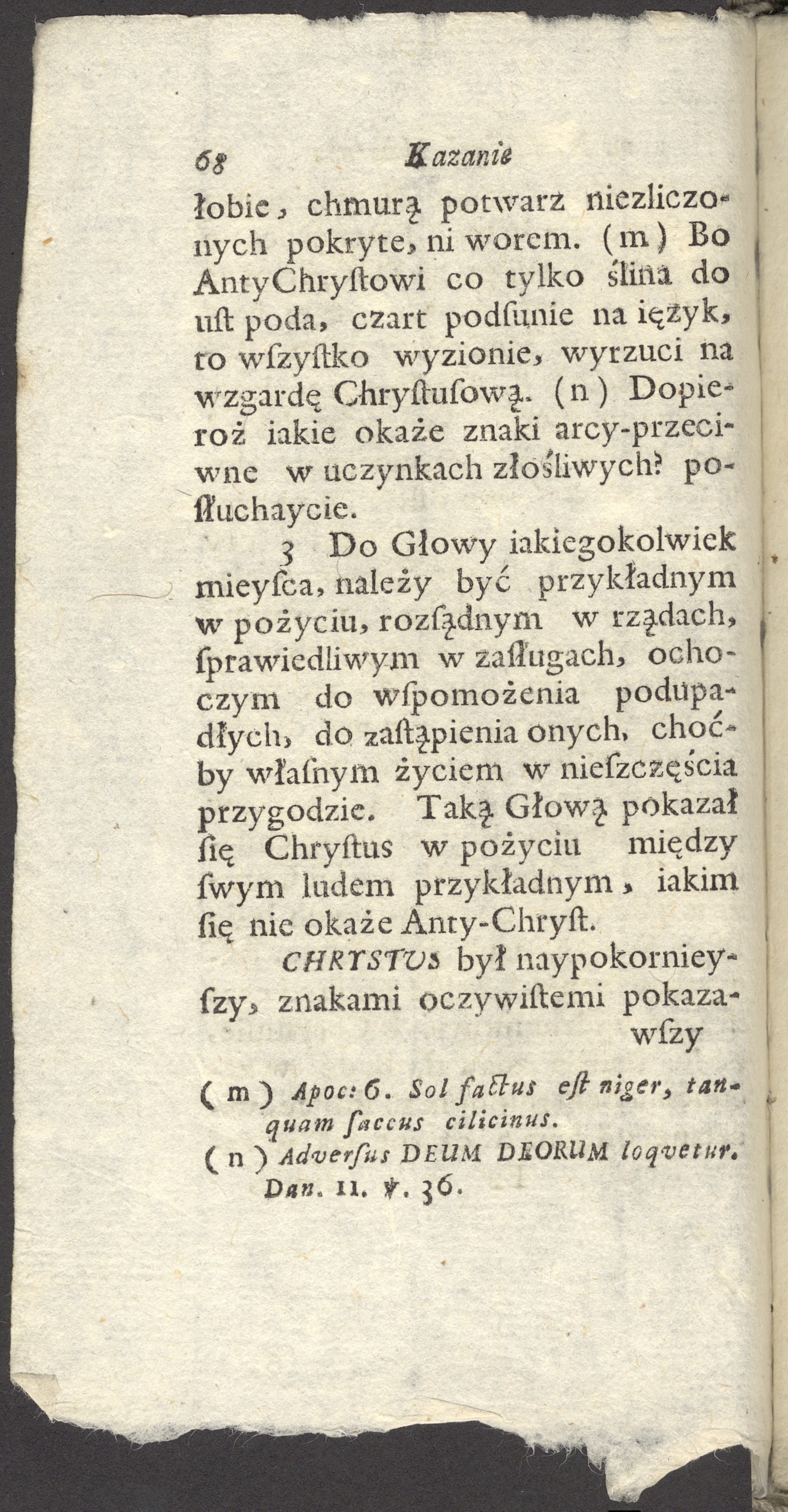 68 Kazanie

łobie, chmurą potwarz niezliczonych pokryte, ni worem. (m) Bo AntyChryſtowi co tylko ślina do uſt poda, czart podſunie na ięzyk, to wſzyſtko wyzionie, wyrzuci na wzgardę Chryſtuſową. (n) Dopieroż iakie okaże znaki arcy-przeciwne w uczynkach złośliwych? posłuchaycie.

3 Do Głowy iakiegokolwiek mieyſca, należy być przykładnym w pożyciu, rozſądnym w rządach, ſprawiedliwym w zasługach, ochoczym do wſpomożenia podupadłych, do zaſtąpienia onych, choćby właſnym życiem w nieſzczęścia przygodzie. Taką Głową pokazał ſię Chryſtus w pożyciu między ſwym ludem przykładnym, iakim ſię nie okaże Anty-Chryſt.

CHRYSTUS był naypokornieyſzy, znakami oczywiſtemi pokazawſzy

(m) Apoc: 6. Sol factus eſt niger, tanquam ſaccus cilicinus.
(n) Adverſus DEUM DEORUM loqvetur. Dan. 11. ℣. 36.